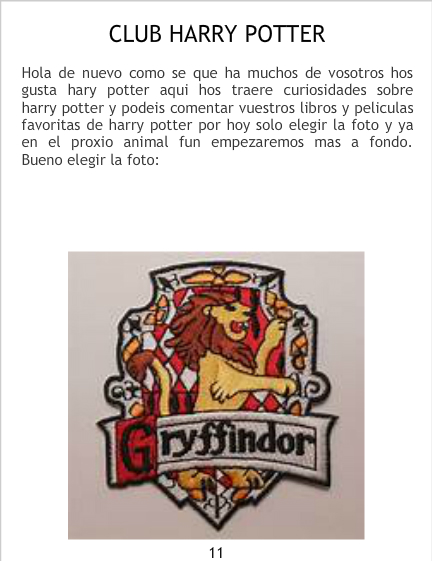 CLUB HARRY POTTER

Hola de nuevo como se que ha muchos de vosotros hos gusta hary potter aqui hos traere curiosidades sobre harry potter y podeis comentar vuestros libros y peliculas favoritas de harry potter por hoy solo elegir la foto y ya en el proxio animal fun empezaremos mas a fondo. Bueno elegir la foto:

Gryffindor

11